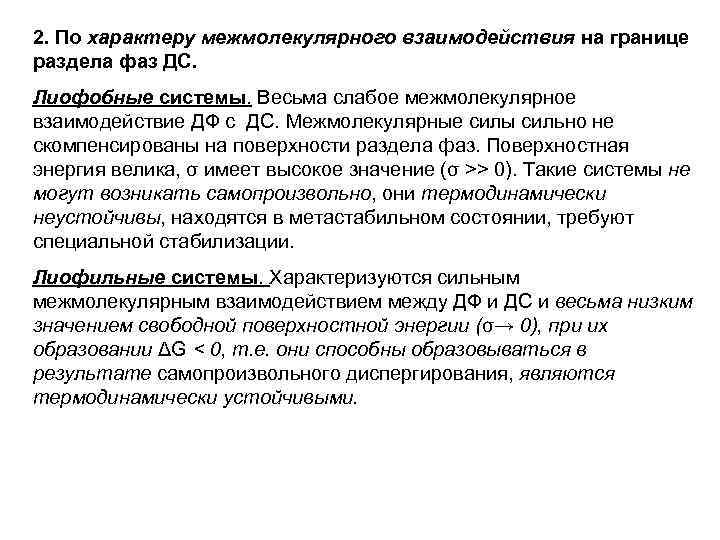 2. По характеру межмолекулярного взаимодействия на границе раздела фаз ДС.

Лиофобные системы. Весьма слабое межмолекулярное взаимодействие ДФ с ДС. Межмолекулярные силы сильно не скомпенсированы на поверхности раздела фаз. Поверхностная энергия велика, σ имеет высокое значение (σ >> 0). Такие системы не могут возникать самопроизвольно, они термодинамически неустойчивы, находятся в метастабильном состоянии, требуют специальной стабилизации.

Лиофильные системы. Характеризуются сильным межмолекулярным взаимодействием между ДФ и ДС и весьма низким значением свободной поверхностной энергии (σ→ 0), при их образовании ΔG < 0, т.е. они способны образовываться в результате самопроизвольного диспергирования, являются термодинамически устойчивыми.